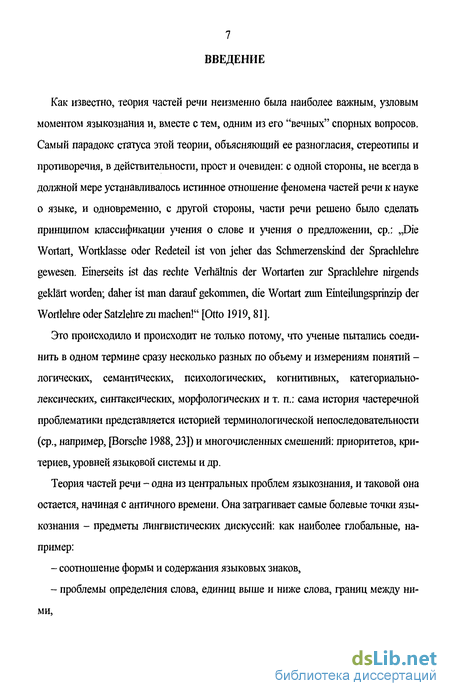 7

ВВЕДЕНИЕ

Как известно, теория частей речи неизменно была наиболее важным, узловым моментом языкознания и, вместе с тем, одним из его "вечных" спорных вопросов. Самый парадокс статуса этой теории, объясняющий ее разногласия, стереотипы и противоречия, в действительности, прост и очевиден: с одной стороны, не всегда в должной мере устанавливалось истинное отношение феномена частей речи к науке о языке, и одновременно, с другой стороны, части речи решено было сделать принципом классификации учения о слове и учения о предложении, ср.: „Die Wortart, Wortklasse oder Redeteil ist von jeher das Schmerzenskind der Sprachlehre gewesen. Einerseits ist das rechte Verhältnis der Wortarten zur Sprachlehre nirgends geklärt worden; daher ist man darauf gekommen, die Wortart zum Einteilungsprinzip der Wortlehre oder Satzlehre zu machen!" [Otto 1919, 81].

Это происходило и происходит не только потому, что ученые пытались соединить в одном термине сразу несколько разных по объему и измерениям понятий – логических, семантических, психологических, когнитивных, категориально-лексических, синтаксических, морфологических и т. п.: сама история частеречной проблематики представляется историей терминологической непоследовательности (ср., например, [Borsche 1988, 23]) и многочисленных смешений: приоритетов, критериев, уровней языковой системы и др.

Теория частей речи – одна из центральных проблем языкознания, и таковой она остается, начиная с античного времени. Она затрагивает самые болевые точки языкознания – предметы лингвистических дискуссий: как наиболее глобальные, например:

– соотношение формы и содержания языковых знаков,

– проблемы определения слова, единиц выше и ниже слова, границ между ними,

dsLib.net
библиотека диссертаций